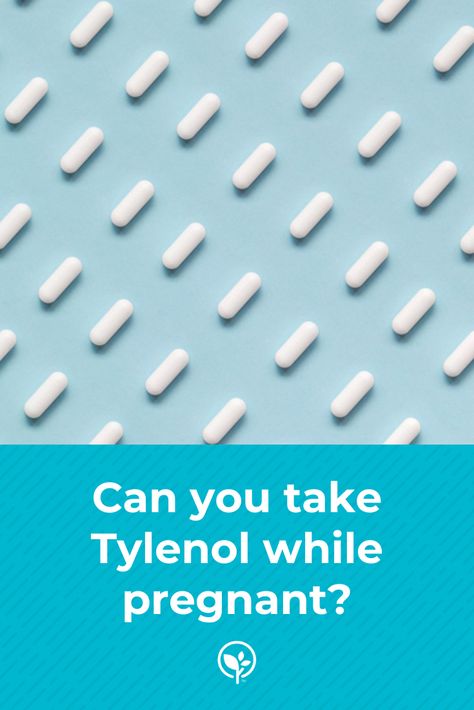 Can you take Tylenol while pregnant?